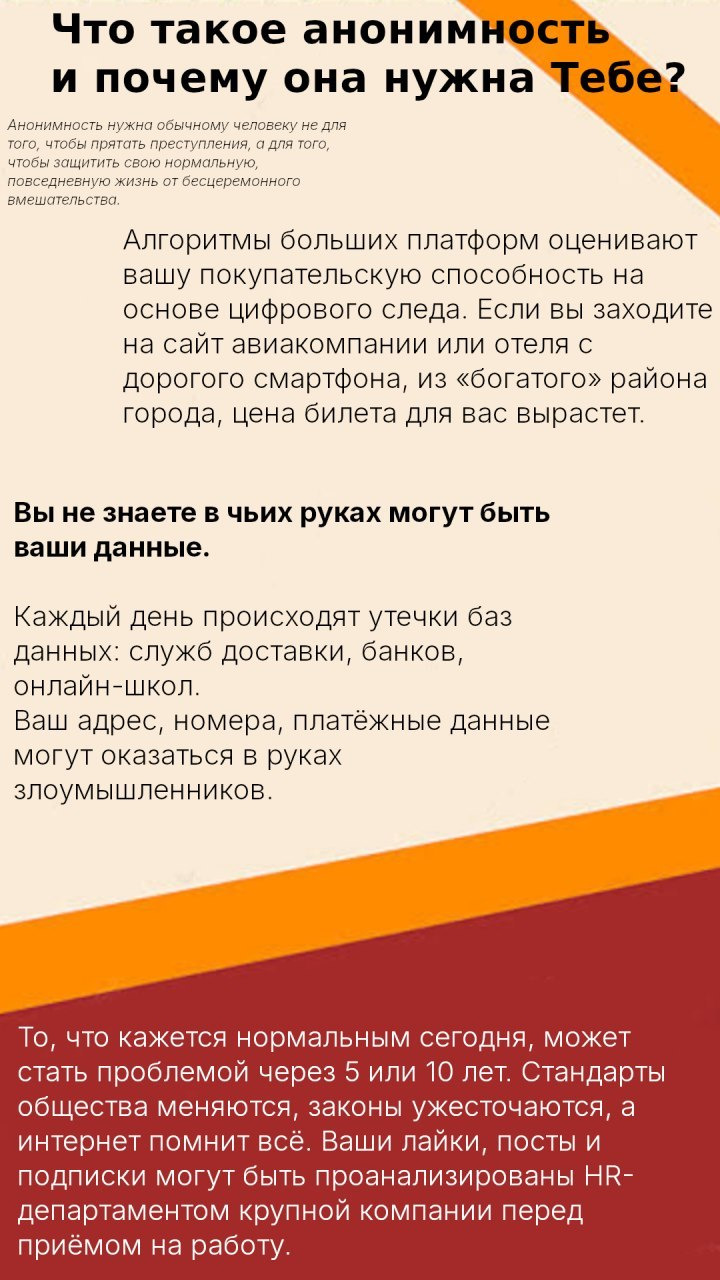 Что такое анонимность и почему она нужна Тебе?

Анонимность нужна обычному человеку не для того, чтобы прятать преступления, а для того, чтобы защитить свою нормальную, повседневную жизнь от бесцеремонного вмешательства.

Алгоритмы больших платформ оценивают вашу покупательскую способность на основе цифрового следа. Если вы заходите на сайт авиакомпании или отеля с дорогого смартфона, из «богатого» района города, цена билета для вас вырастет.

Вы не знаете в чьих руках могут быть ваши данные.

Каждый день происходят утечки баз данных: служб доставки, банков, онлайн-школ.
Ваш адрес, номера, платёжные данные могут оказаться в руках злоумышленников.

То, что кажется нормальным сегодня, может стать проблемой через 5 или 10 лет. Стандарты общества меняются, законы ужесточаются, а интернет помнит всё. Ваши лайки, посты и подписки могут быть проанализированы HR-департаментом крупной компании перед приёмом на работу.